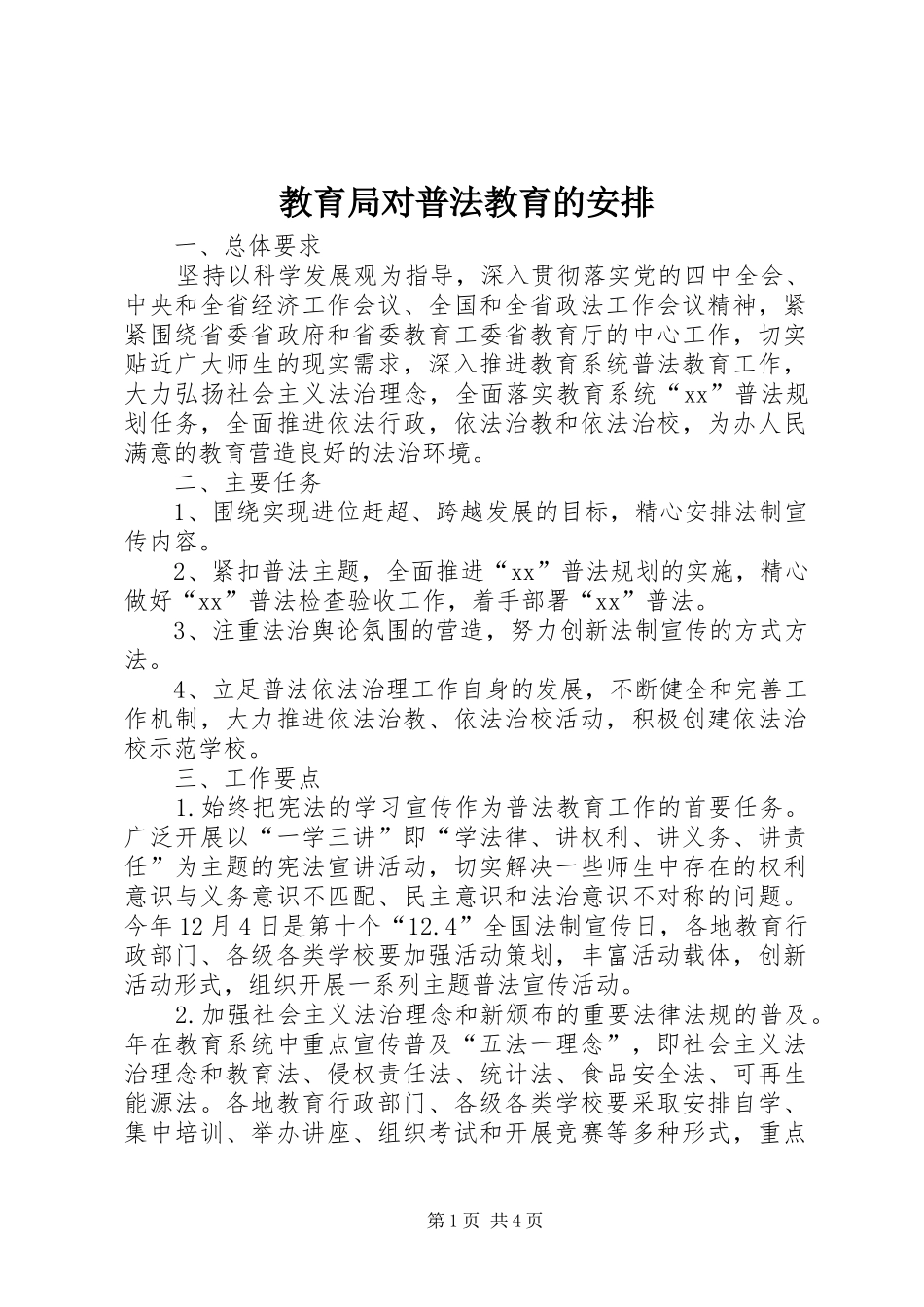 教育局对普法教育的安排

一、总体要求

坚持以科学发展观为指导，深入贯彻落实党的四中全会、中央和全省经济工作会议、全国和全省政法工作会议精神，紧紧围绕省委省政府和省委教育工委省教育厅的中心工作，切实贴近广大师生的现实需求，深入推进教育系统普法教育工作，大力弘扬社会主义法治理念，全面落实教育系统“xx”普法规划任务，全面推进依法行政，依法治教和依法治校，为办人民满意的教育营造良好的法治环境。

二、主要任务

1、围绕实现进位赶超、跨越发展的目标，精心安排法制宣传内容。

2、紧扣普法主题，全面推进“xx”普法规划的实施，精心做好“xx”普法检查验收工作，着手部署“xx”普法。

3、注重法治舆论氛围的营造，努力创新法制宣传的方式方法。

4、立足普法依法治理工作自身的发展，不断健全和完善工作机制，大力推进依法治教、依法治校活动，积极创建依法治校示范学校。

三、工作要点

1.始终把宪法的学习宣传作为普法教育工作的首要任务。广泛开展以“一学三讲”即“学法律、讲权利、讲义务、讲责任”为主题的宪法宣讲活动，切实解决一些师生中存在的权利意识与义务意识不匹配、民主意识和法治意识不对称的问题。今年12月4日是第十个“12.4”全国法制宣传日，各地教育行政部门、各级各类学校要加强活动策划，丰富活动载体，创新活动形式，组织开展一系列主题普法宣传活动。

2.加强社会主义法治理念和新颁布的重要法律法规的普及。年在教育系统中重点宣传普及“五法一理念”，即社会主义法治理念和教育法、侵权责任法、统计法、食品安全法、可再生能源法。各地教育行政部门、各级各类学校要采取安排自学、集中培训、举办讲座、组织考试和开展竞赛等多种形式，重点

第1页 共4页